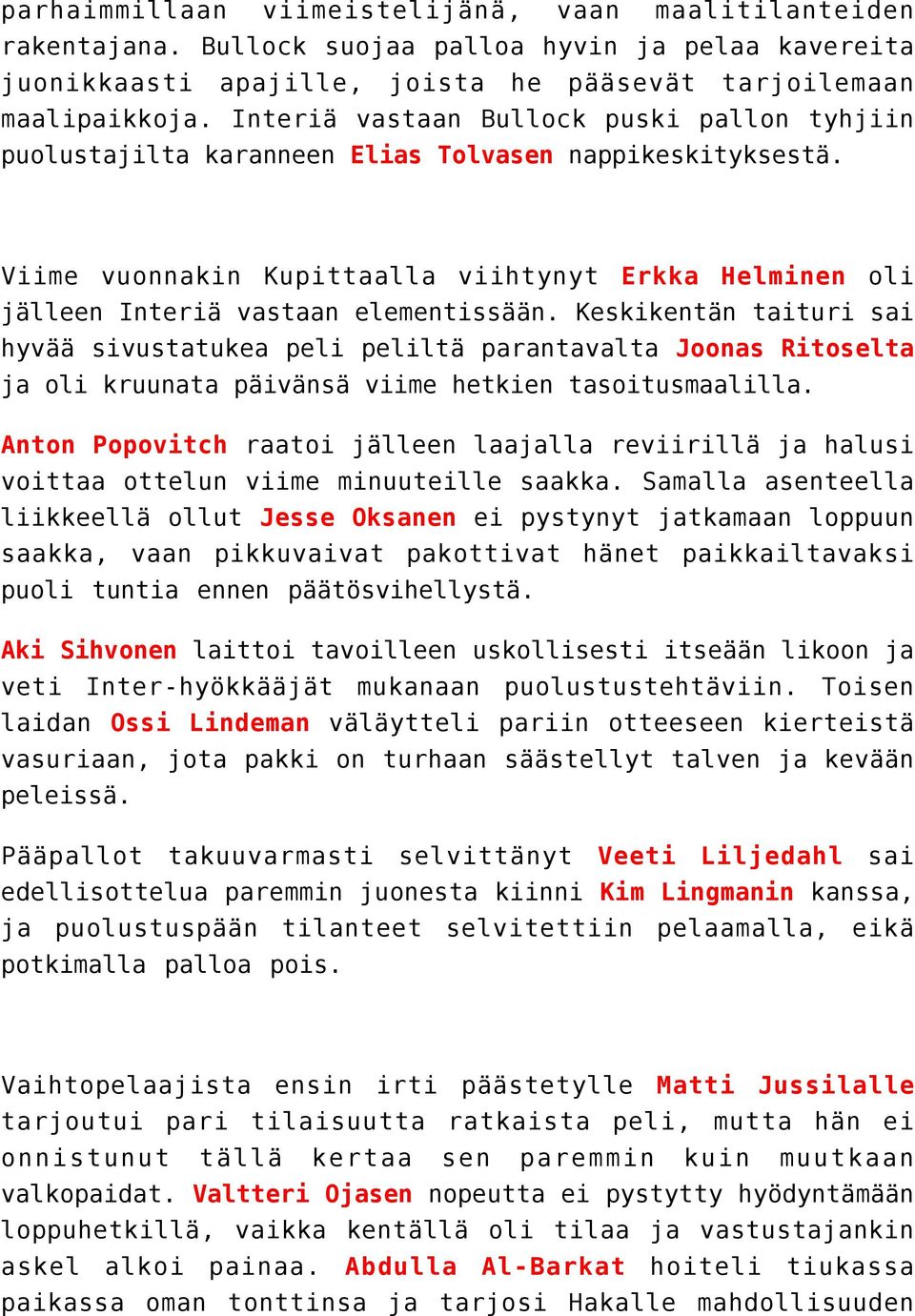 parhaimmillaan viimeistelijänä, vaan maalitilanteiden rakentajana. Bullock suojaa palloa hyvin ja pelaa kavereita juonikkaasti apajille, joista he pääsevät tarjoilemaan maalipaikkoja. Interiä vastaan Bullock puski pallon tyhjiin puolustajilta karanneen Elias Tolvasen nappikeskityksestä.

Viime vuonnakin Kupittaalla viihtynyt Erkka Helminen oli jälleen Interiä vastaan elementissään. Keskikentän taituri sai hyvää sivustatukea peli peliltä parantavalta Joonas Ritoselta ja oli kruunata päivänsä viime hetkien tasoitusmaalilla.

Anton Popovitch raatoi jälleen laajalla reviirillä ja halusi voittaa ottelun viime minuuteille saakka. Samalla asenteella liikkeellä ollut Jesse Oksanen ei pystynyt jatkamaan loppuun saakka, vaan pikkuvaivat pakottivat hänet paikkailtavaksi puoli tuntia ennen päätösvihellystä.

Aki Sihvonen laittoi tavoilleen uskollisesti itseään likoon ja veti Inter-hyökkääjät mukanaan puolustustehtäviin. Toisen laidan Ossi Lindeman väläytteli pariin otteeseen kierteistä vasuriaan, jota pakki on turhaan säästellyt talven ja kevään peleissä.

Pääpallot takuuvarmasti selvittänyt Veeti Liljedahl sai edellisottelua paremmin juonesta kiinni Kim Lingmanin kanssa, ja puolustuspään tilanteet selvitettiin pelaamalla, eikä potkimalla palloa pois.

Vaihtopelaajista ensin irti päästetylle Matti Jussilalle tarjoutui pari tilaisuutta ratkaista peli, mutta hän ei onnistunut tällä kertaa sen paremmin kuin muutkaan valkopaidat. Valtteri Ojasen nopeutta ei pystytty hyödyntämään loppuhetkillä, vaikka kentällä oli tilaa ja vastustajankin askel alkoi painaa. Abdulla Al-Barkat hoiteli tiukassa paikassa oman tonttinsa ja tarjosi Hakalle mahdollisuuden